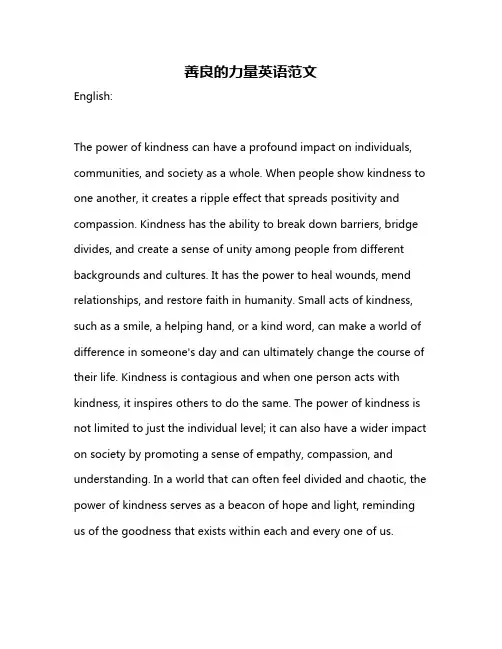 善良的力量英语范文

English:

The power of kindness can have a profound impact on individuals, communities, and society as a whole. When people show kindness to one another, it creates a ripple effect that spreads positivity and compassion. Kindness has the ability to break down barriers, bridge divides, and create a sense of unity among people from different backgrounds and cultures. It has the power to heal wounds, mend relationships, and restore faith in humanity. Small acts of kindness, such as a smile, a helping hand, or a kind word, can make a world of difference in someone's day and can ultimately change the course of their life. Kindness is contagious and when one person acts with kindness, it inspires others to do the same. The power of kindness is not limited to just the individual level; it can also have a wider impact on society by promoting a sense of empathy, compassion, and understanding. In a world that can often feel divided and chaotic, the power of kindness serves as a beacon of hope and light, reminding us of the goodness that exists within each and every one of us.